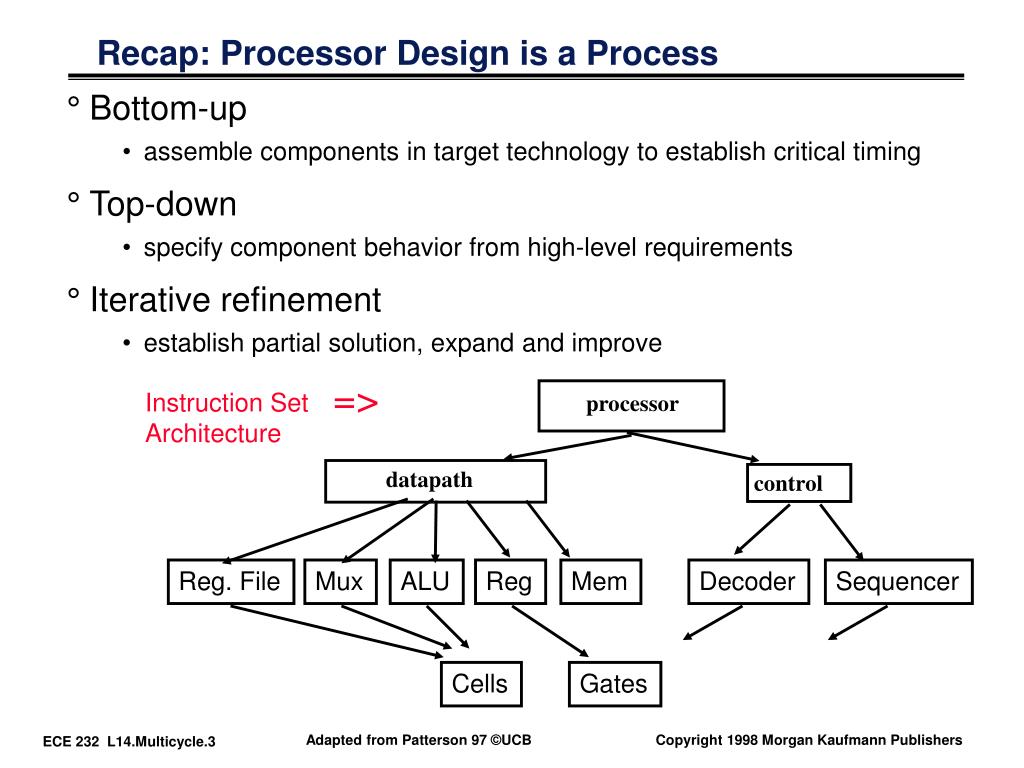 Recap: Processor Design is a Process

° Bottom-up

• assemble components in target technology to establish critical timing

° Top-down

• specify component behavior from high-level requirements

° Iterative refinement

• establish partial solution, expand and improve

Instruction Set Architecture =>

processor

datapath

control

Reg. File
Mux
ALU
Reg
Mem
Decoder
Sequencer

Cells
Gates

ECE 232 L14.Multicycle.3

Adapted from Patterson 97 ©UCB

Copyright 1998 Morgan Kaufmann Publishers